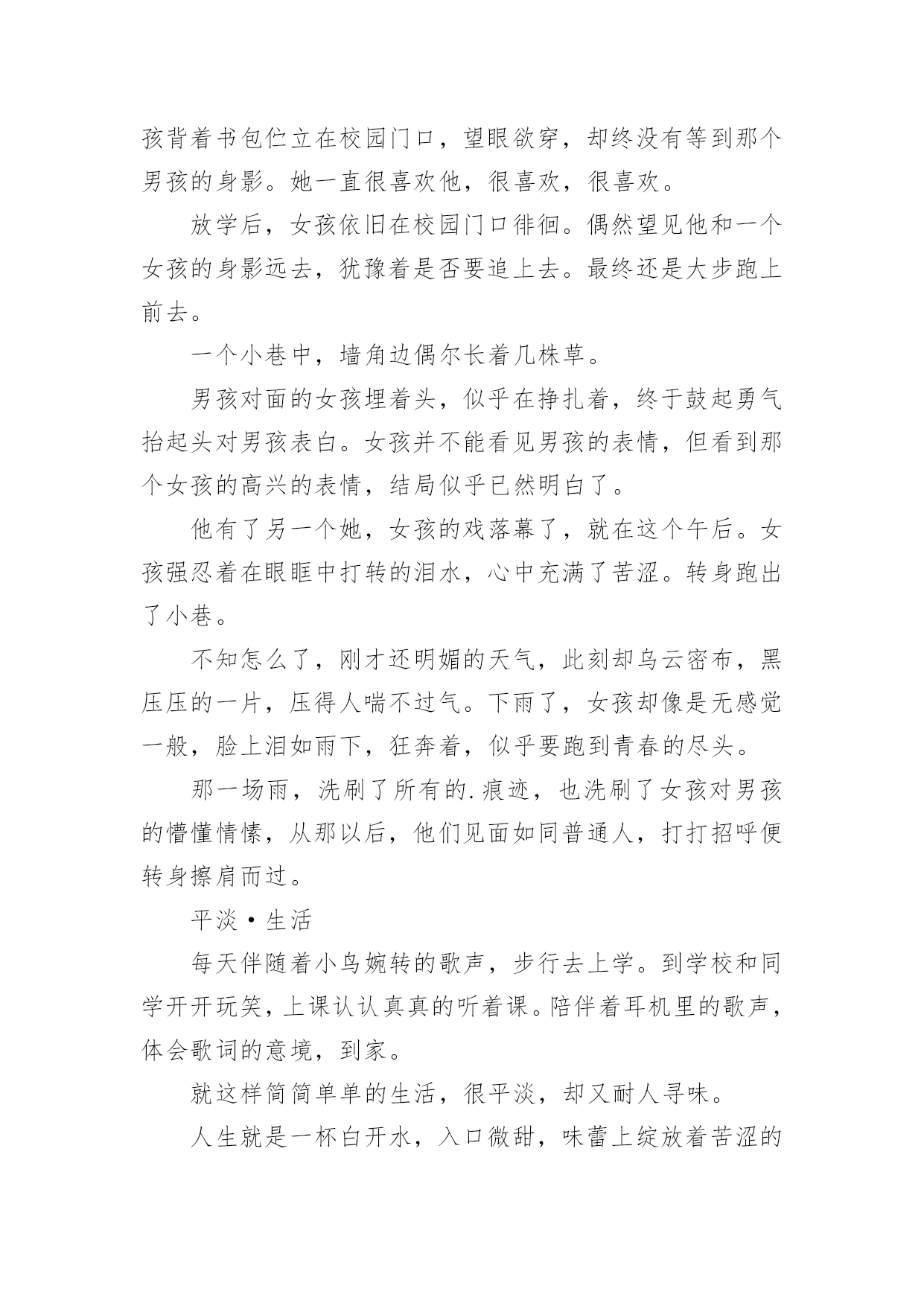 孩背着书包伫立在校园门口，望眼欲穿，却终没有等到那个男孩的身影。她一直很喜欢他，很喜欢，很喜欢。

放学后，女孩依旧在校园门口徘徊。偶然望见他和一个女孩的身影远去，犹豫着是否要追上去。最终还是大步跑上前去。

一个小巷中，墙角边偶尔长着几株草。

男孩对面的女孩埋着头，似乎在挣扎着，终于鼓起勇气抬起头对男孩表白。女孩并不能看见男孩的表情，但看到那个女孩的高兴的表情，结局似乎已然明白了。

他有了另一个她，女孩的戏落幕了，就在这个午后。女孩强忍着在眼眶中打转的泪水，心中充满了苦涩。转身跑出了小巷。

不知怎么了，刚才还明媚的天气，此刻却乌云密布，黑压压的一片，压得人喘不过气。下雨了，女孩却像是无感觉一般，脸上泪如雨下，狂奔着，似乎要跑到青春的尽头。

那一场雨，洗刷了所有的.痕迹，也洗刷了女孩对男孩的懵懂情愫，从那以后，他们见面如同普通人，打打招呼便转身擦肩而过。

平淡·生活

每天伴随着小鸟婉转的歌声，步行去上学。到学校和同学开开玩笑，上课认认真真的听着课。陪伴着耳机里的歌声，体会歌词的意境，到家。

就这样简简单单的生活，很平淡，却又耐人寻味。

人生就是一杯白开水，入口微甜，味蕾上绽放着苦涩的